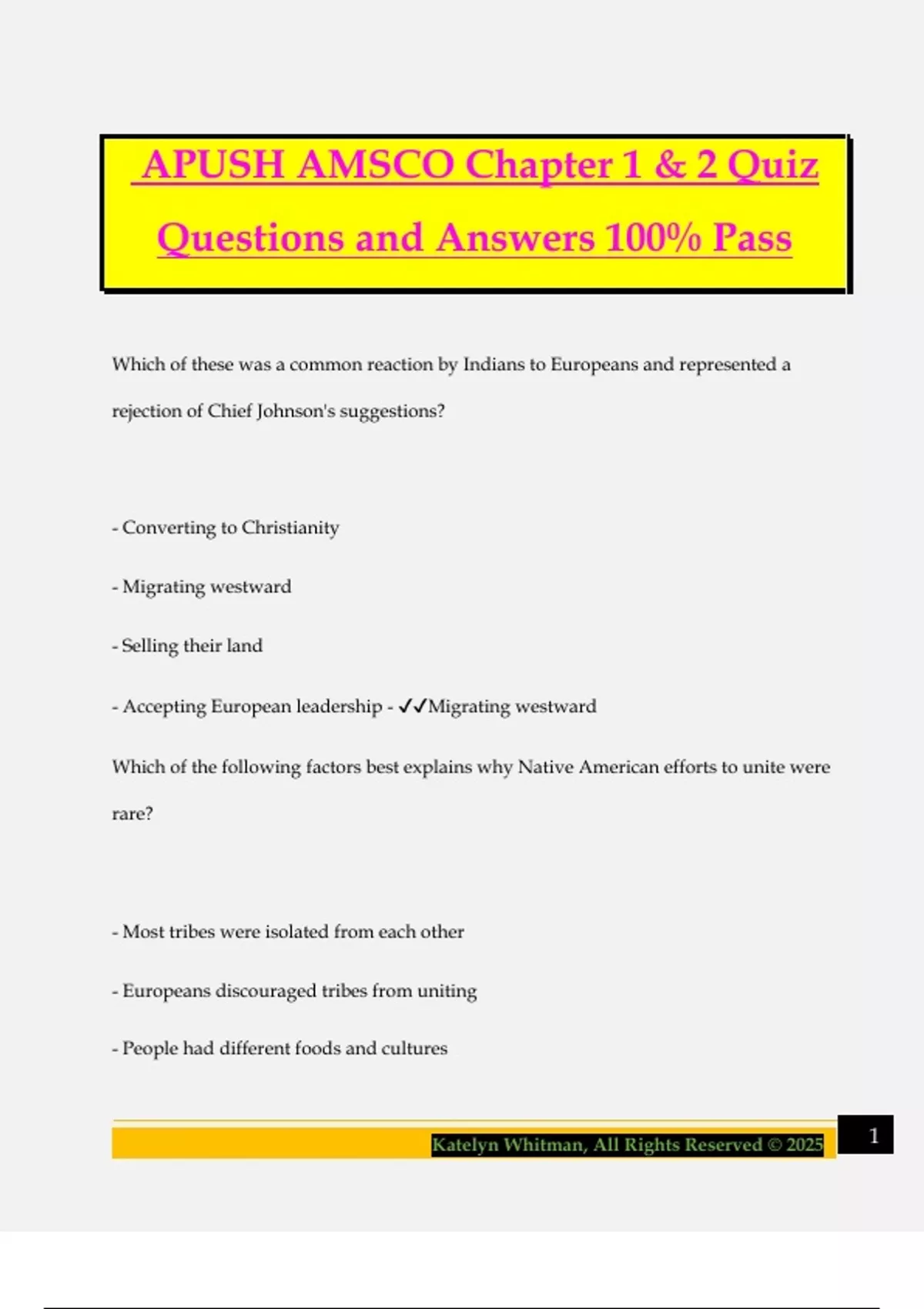 APUSH AMSCO Chapter 1 & 2 Quiz Questions and Answers 100% Pass

Which of these was a common reaction by Indians to Europeans and represented a rejection of Chief Johnson's suggestions?

- Converting to Christianity

- Migrating westward

- Selling their land

- Accepting European leadership - ✓✓Migrating westward

Which of the following factors best explains why Native American efforts to unite were rare?

- Most tribes were isolated from each other

- Europeans discouraged tribes from uniting

- People had different foods and cultures

Katelyn Whitman, All Rights Reserved © 2025

1